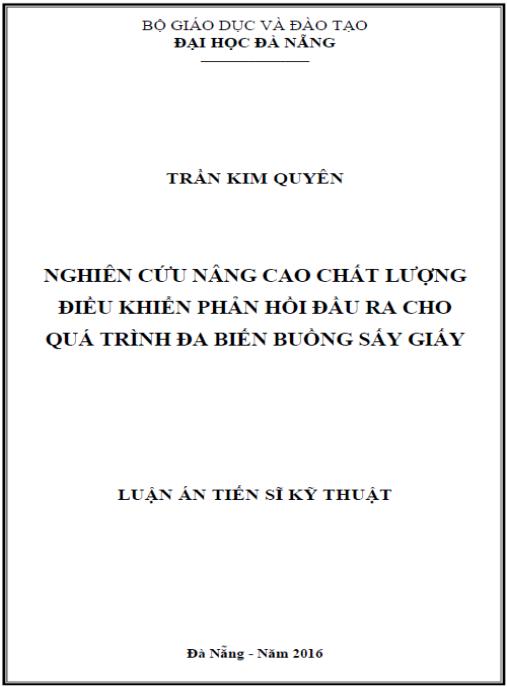 BỘ GIÁO DỤC VÀ ĐÀO TẠO
ĐẠI HỌC ĐÀ NẴNG

TRẦN KIM QUYÊN

NGHIÊN CỨU NÂNG CAO CHẤT LƯỢNG ĐIỀU KHIỂN PHẢN HỒI ĐẦU RA CHO QUÁ TRÌNH ĐA BIẾN BUỒNG SẤY GIẤY

LUẬN ÁN TIẾN SĨ KỸ THUẬT

Đà Nẵng - Năm 2016